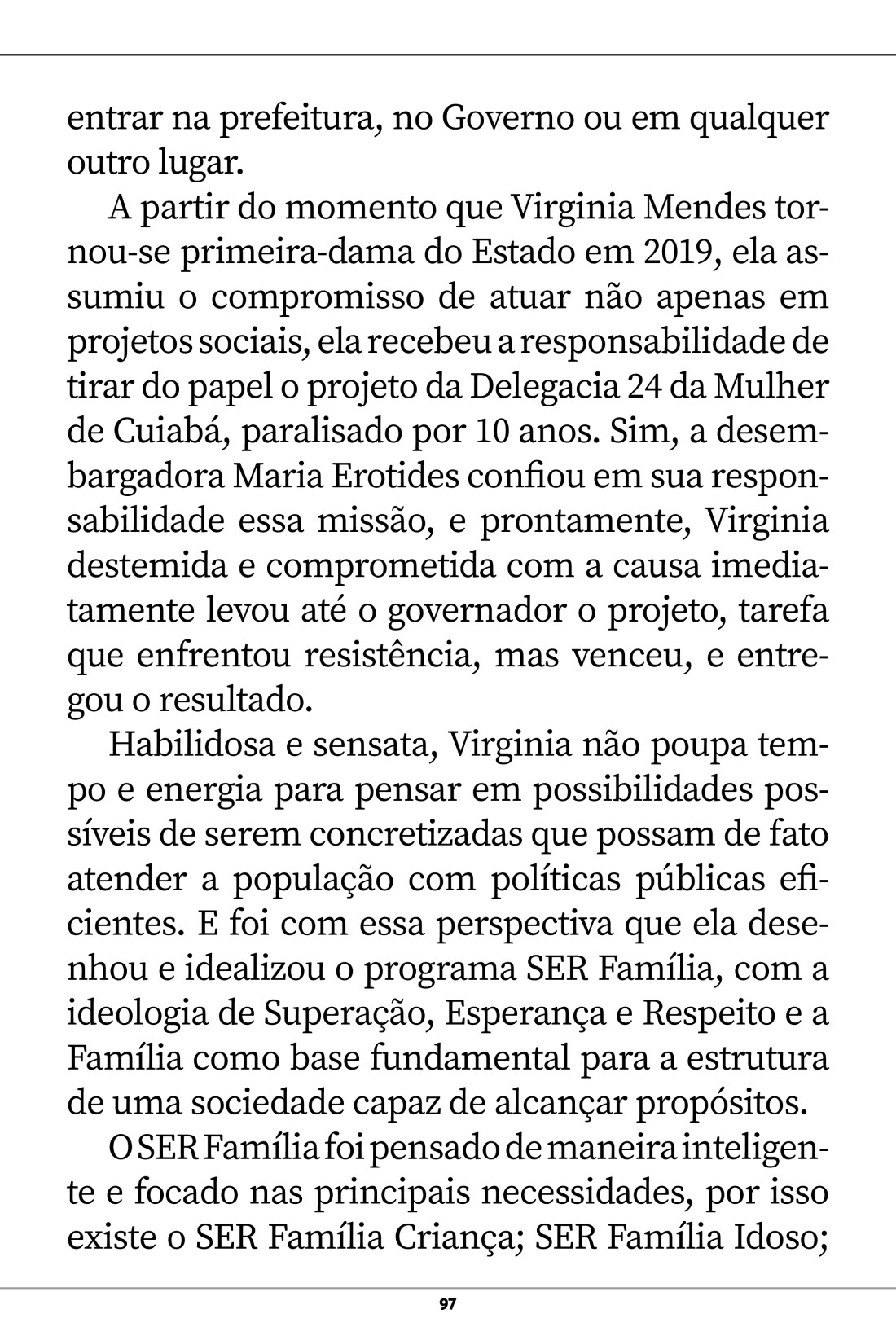 entrar na prefeitura, no Governo ou em qualquer outro lugar.

A partir do momento que Virginia Mendes tornou-se primeira-dama do Estado em 2019, ela assumiu o compromisso de atuar não apenas em projetos sociais, ela recebeu a responsabilidade de tirar do papel o projeto da Delegacia 24 da Mulher de Cuiabá, paralisado por 10 anos. Sim, a desembargadora Maria Erotides confiou em sua responsabilidade essa missão, e prontamente, Virginia destemida e comprometida com a causa imediatamente levou até o governador o projeto, tarefa que enfrentou resistência, mas venceu, e entregou o resultado.

Habilidosa e sensata, Virginia não poupa tempo e energia para pensar em possibilidades possíveis de serem concretizadas que possam de fato atender a população com políticas públicas eficientes. E foi com essa perspectiva que ela desenhou e idealizou o programa SER Família, com a ideologia de Superação, Esperança e Respeito e a Família como base fundamental para a estrutura de uma sociedade capaz de alcançar propósitos.

O SER Família foi pensado de maneira inteligente e focado nas principais necessidades, por isso existe o SER Família Criança; SER Família Idoso;

97